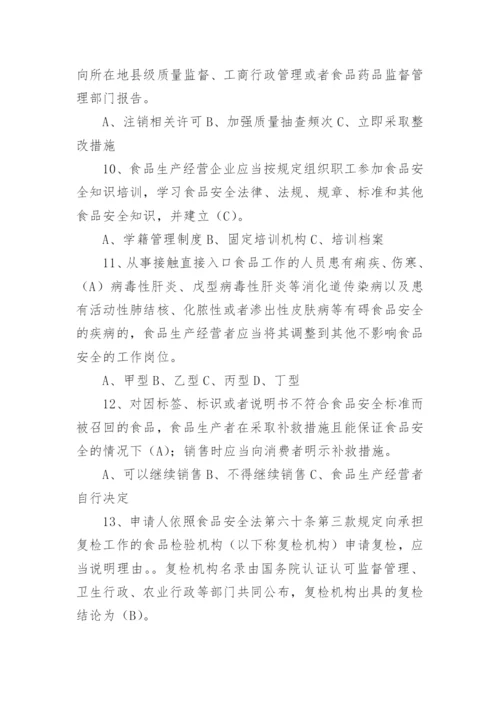 向所在地县级质量监督、工商行政管理或者食品药品监督管理部门报告。

A、注销相关许可 B、加强质量抽查频次 C、立即采取整改措施

10、食品生产经营企业应当按规定组织职工参加食品安全知识培训，学习食品安全法律、法规、规章、标准和其他食品安全知识，并建立（C）。

A、学籍管理制度 B、固定培训机构 C、培训档案

11、从事接触直接入口食品工作的人员患有痢疾、伤寒、（A）病毒性肝炎、戊型病毒性肝炎等消化道传染病以及患有活动性肺结核、化脓性或者渗出性皮肤病等有碍食品安全的疾病的，食品生产经营者应当将其调整到其他不影响食品安全的工作岗位。

A、甲型 B、乙型 C、丙型 D、丁型

12、对因标签、标识或者说明书不符合食品安全标准而被召回的食品，食品生产者在采取补救措施且能保证食品安全的情况下（A）；销售时应当向消费者明示补救措施。

A、可以继续销售 B、不得继续销售 C、食品生产经营者自行决定

13、申请人依照食品安全法第六十条第三款规定向承担复检工作的食品检验机构（以下称复检机构）申请复检，应当说明理由。。复检机构名录由国务院认证认可监督管理、卫生行政、农业行政等部门共同公布，复检机构出具的复检结论为（B）。